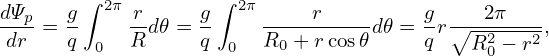 $\frac{d\Psi_p}{dr} = \frac{g}{q}\int_0^{2\pi} \frac{r}{R}d\theta = \frac{g}{q}\int_0^{2\pi} \frac{r}{R_0 + r\cos\theta}d\theta = \frac{g}{q}r\frac{2\pi}{\sqrt{R_0^2 - r^2}},$